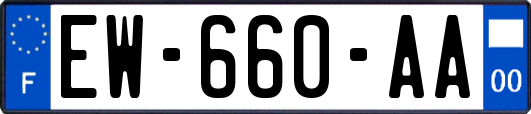 F
EW-660-AA
00